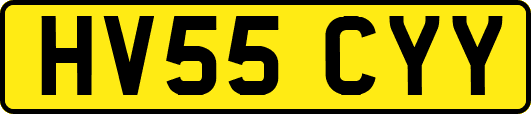 HV55 CYY